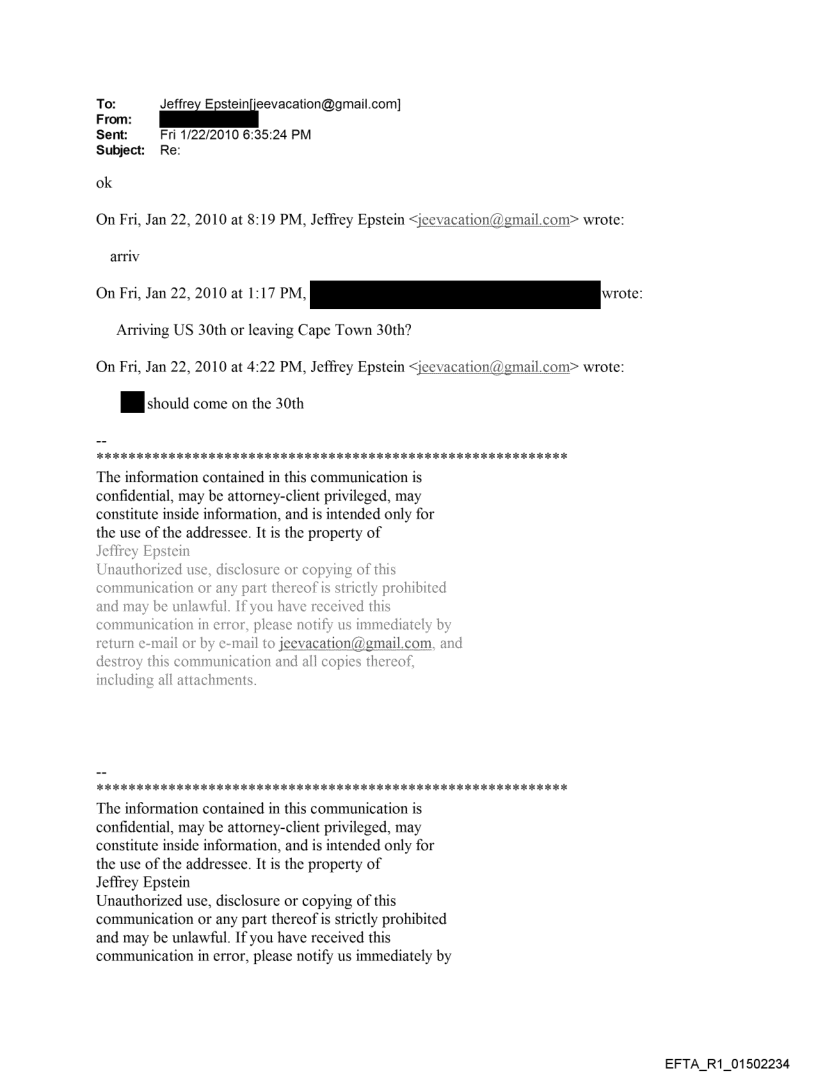 To: Jeffrey Epstein[jeevacation@gmail.com]
From:
Sent: Fri 1/22/2010 6:35:24 PM
Subject: Re:

ok

On Fri, Jan 22, 2010 at 8:19 PM, Jeffrey Epstein <jeevacation@gmail.com> wrote:

arriv

On Fri, Jan 22, 2010 at 1:17 PM, wrote:

Arriving US 30th or leaving Cape Town 30th?

On Fri, Jan 22, 2010 at 4:22 PM, Jeffrey Epstein <jeevacation@gmail.com> wrote:

should come on the 30th

--
************************************************************
The information contained in this communication is confidential, may be attorney-client privileged, may constitute inside information, and is intended only for the use of the addressee. It is the property of Jeffrey Epstein
Unauthorized use, disclosure or copying of this communication or any part thereof is strictly prohibited and may be unlawful. If you have received this communication in error, please notify us immediately by return e-mail or by e-mail to jeevacation@gmail.com, and destroy this communication and all copies thereof, including all attachments.

--
************************************************************
The information contained in this communication is confidential, may be attorney-client privileged, may constitute inside information, and is intended only for the use of the addressee. It is the property of Jeffrey Epstein
Unauthorized use, disclosure or copying of this communication or any part thereof is strictly prohibited and may be unlawful. If you have received this communication in error, please notify us immediately by

EFTA_R1_01502234